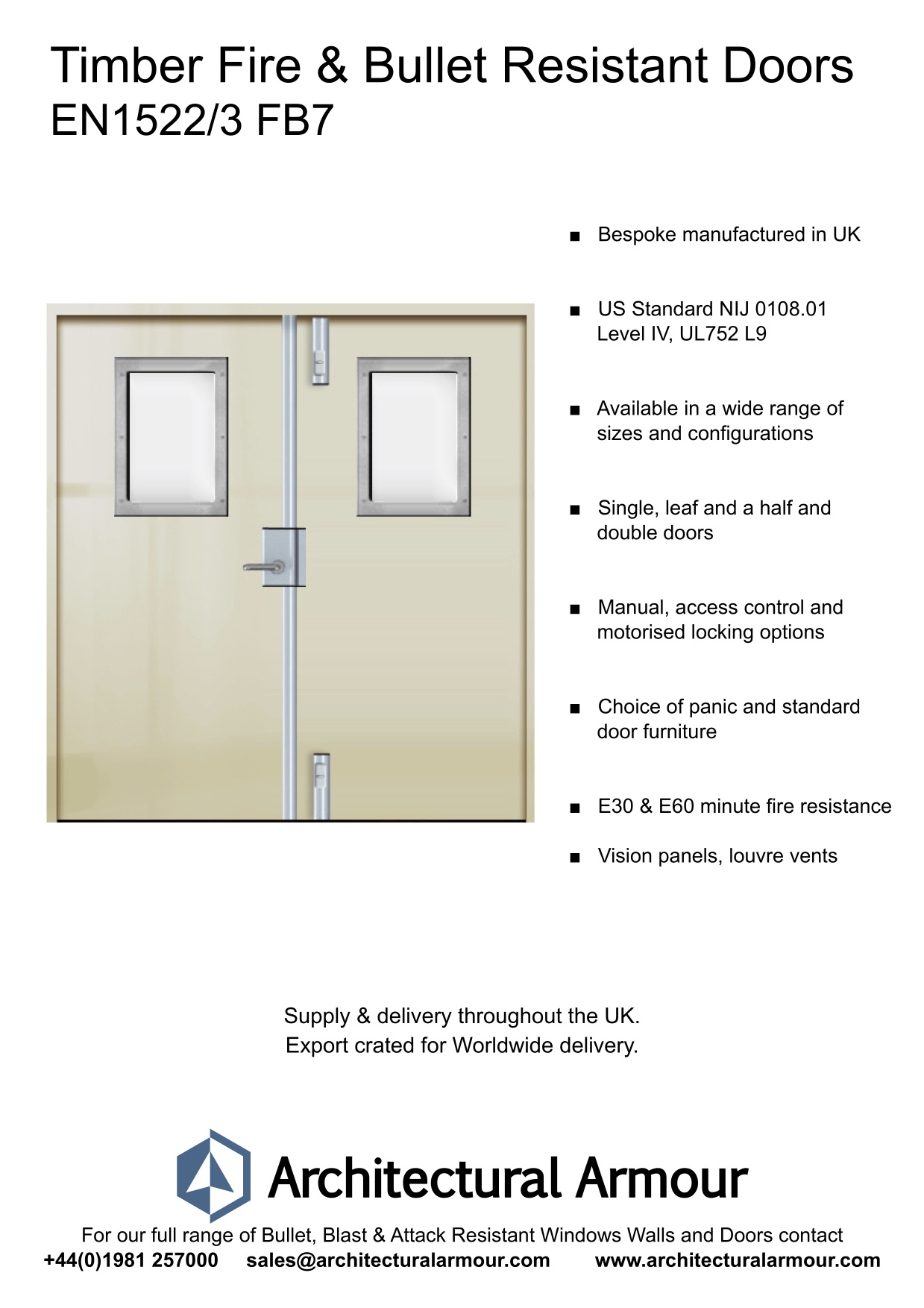 Timber Fire & Bullet Resistant Doors
EN1522/3 FB7

■ Bespoke manufactured in UK

■ US Standard NIJ 0108.01 Level IV, UL752 L9

■ Available in a wide range of sizes and configurations

■ Single, leaf and a half and double doors

■ Manual, access control and motorised locking options

■ Choice of panic and standard door furniture

■ E30 & E60 minute fire resistance

■ Vision panels, louvre vents

Supply & delivery throughout the UK.
Export crated for Worldwide delivery.

Architectural Armour

For our full range of Bullet, Blast & Attack Resistant Windows Walls and Doors contact
+44(0)1981 257000 sales@architecturalarmour.com www.architecturalarmour.com